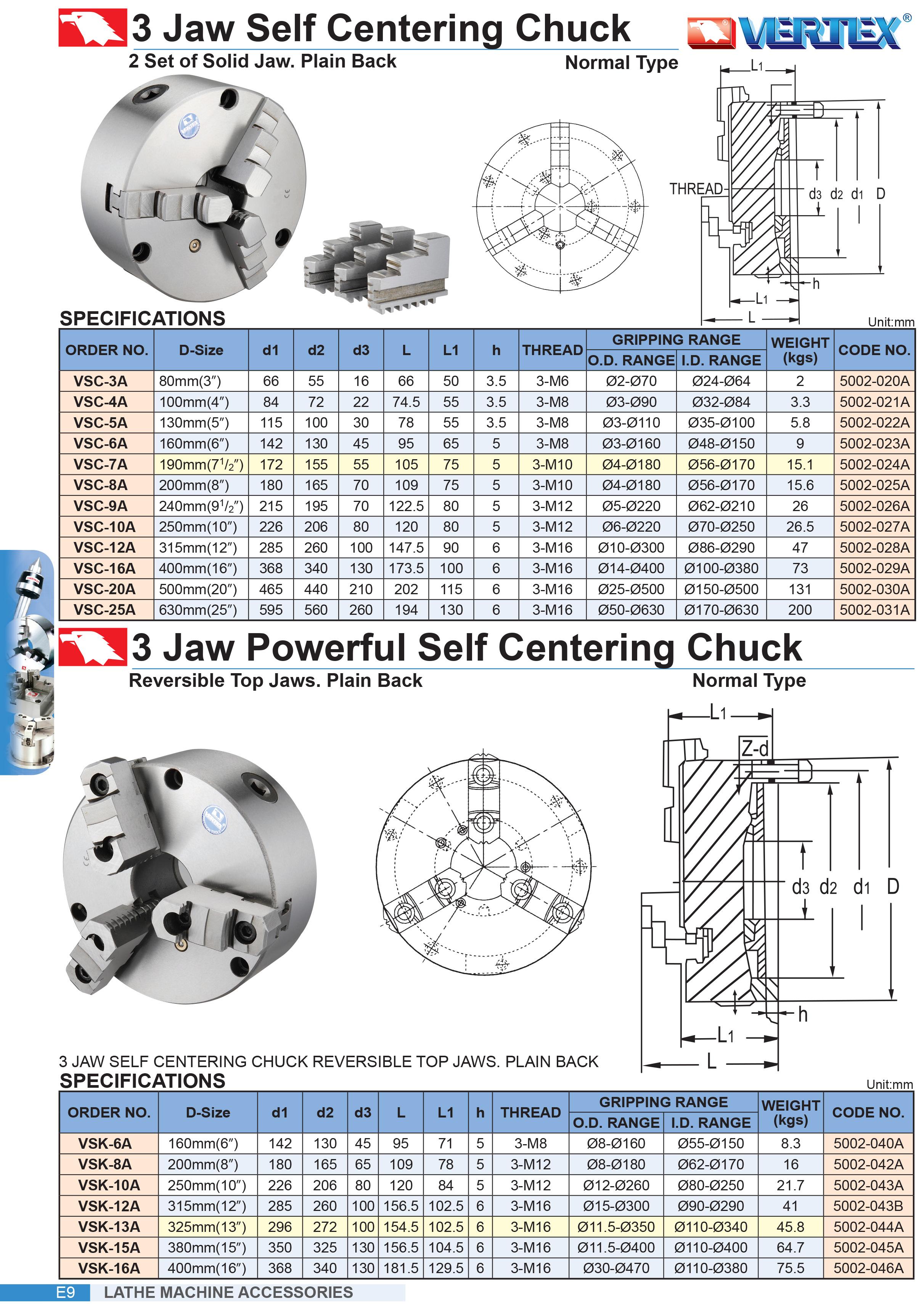 3 Jaw Self Centering Chuck

VERTEX®

2 Set of Solid Jaw. Plain Back

Normal Type

L1
THREAD
d3 d2 d1 D
h
L1
L

SPECIFICATIONS

Unit:mm

| ORDER NO. | D-Size | d1 | d2 | d3 | L | L1 | h | THREAD | GRIPPING RANGE O.D. RANGE | GRIPPING RANGE I.D. RANGE | WEIGHT (kgs) | CODE NO. |
|---|---|---|---|---|---|---|---|---|---|---|---|---|
| VSC-3A | 80mm(3″) | 66 | 55 | 16 | 66 | 50 | 3.5 | 3-M6 | Ø2-Ø70 | Ø24-Ø64 | 2 | 5002-020A |
| VSC-4A | 100mm(4″) | 84 | 72 | 22 | 74.5 | 55 | 3.5 | 3-M8 | Ø3-Ø90 | Ø32-Ø84 | 3.3 | 5002-021A |
| VSC-5A | 130mm(5″) | 115 | 100 | 30 | 78 | 55 | 3.5 | 3-M8 | Ø3-Ø110 | Ø35-Ø100 | 5.8 | 5002-022A |
| VSC-6A | 160mm(6″) | 142 | 130 | 45 | 95 | 65 | 5 | 3-M8 | Ø3-Ø160 | Ø48-Ø150 | 9 | 5002-023A |
| VSC-7A | 190mm($7^1/_2$″) | 172 | 155 | 55 | 105 | 75 | 5 | 3-M10 | Ø4-Ø180 | Ø56-Ø170 | 15.1 | 5002-024A |
| VSC-8A | 200mm(8″) | 180 | 165 | 70 | 109 | 75 | 5 | 3-M10 | Ø4-Ø180 | Ø56-Ø170 | 15.6 | 5002-025A |
| VSC-9A | 240mm($9^1/_2$″) | 215 | 195 | 70 | 122.5 | 80 | 5 | 3-M12 | Ø5-Ø220 | Ø62-Ø210 | 26 | 5002-026A |
| VSC-10A | 250mm(10″) | 226 | 206 | 80 | 120 | 80 | 5 | 3-M12 | Ø6-Ø220 | Ø70-Ø250 | 26.5 | 5002-027A |
| VSC-12A | 315mm(12″) | 285 | 260 | 100 | 147.5 | 90 | 6 | 3-M16 | Ø10-Ø300 | Ø86-Ø290 | 47 | 5002-028A |
| VSC-16A | 400mm(16″) | 368 | 340 | 130 | 173.5 | 100 | 6 | 3-M16 | Ø14-Ø400 | Ø100-Ø380 | 73 | 5002-029A |
| VSC-20A | 500mm(20″) | 465 | 440 | 210 | 202 | 115 | 6 | 3-M16 | Ø25-Ø500 | Ø150-Ø500 | 131 | 5002-030A |
| VSC-25A | 630mm(25″) | 595 | 560 | 260 | 194 | 130 | 6 | 3-M16 | Ø50-Ø630 | Ø170-Ø630 | 200 | 5002-031A |

3 Jaw Powerful Self Centering Chuck

Reversible Top Jaws. Plain Back

Normal Type

L1
Z-d
d3 d2 d1 D
h
L1
L

3 JAW SELF CENTERING CHUCK REVERSIBLE TOP JAWS. PLAIN BACK
SPECIFICATIONS

Unit:mm

| ORDER NO. | D-Size | d1 | d2 | d3 | L | L1 | h | THREAD | GRIPPING RANGE O.D. RANGE | GRIPPING RANGE I.D. RANGE | WEIGHT (kgs) | CODE NO. |
|---|---|---|---|---|---|---|---|---|---|---|---|---|
| VSK-6A | 160mm(6″) | 142 | 130 | 45 | 95 | 71 | 5 | 3-M8 | Ø8-Ø160 | Ø55-Ø150 | 8.3 | 5002-040A |
| VSK-8A | 200mm(8″) | 180 | 165 | 65 | 109 | 78 | 5 | 3-M12 | Ø8-Ø180 | Ø62-Ø170 | 16 | 5002-042A |
| VSK-10A | 250mm(10″) | 226 | 206 | 80 | 120 | 84 | 5 | 3-M12 | Ø12-Ø260 | Ø80-Ø250 | 21.7 | 5002-043A |
| VSK-12A | 315mm(12″) | 285 | 260 | 100 | 156.5 | 102.5 | 6 | 3-M16 | Ø15-Ø300 | Ø90-Ø290 | 41 | 5002-043B |
| VSK-13A | 325mm(13″) | 296 | 272 | 100 | 154.5 | 102.5 | 6 | 3-M16 | Ø11.5-Ø350 | Ø110-Ø340 | 45.8 | 5002-044A |
| VSK-15A | 380mm(15″) | 350 | 325 | 130 | 156.5 | 104.5 | 6 | 3-M16 | Ø11.5-Ø400 | Ø110-Ø400 | 64.7 | 5002-045A |
| VSK-16A | 400mm(16″) | 368 | 340 | 130 | 181.5 | 129.5 | 6 | 3-M16 | Ø30-Ø470 | Ø110-Ø380 | 75.5 | 5002-046A |

E9 LATHE MACHINE ACCESSORIES